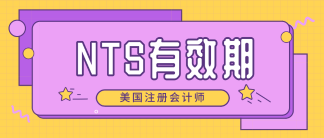 NTS有效期

美国注册会计师